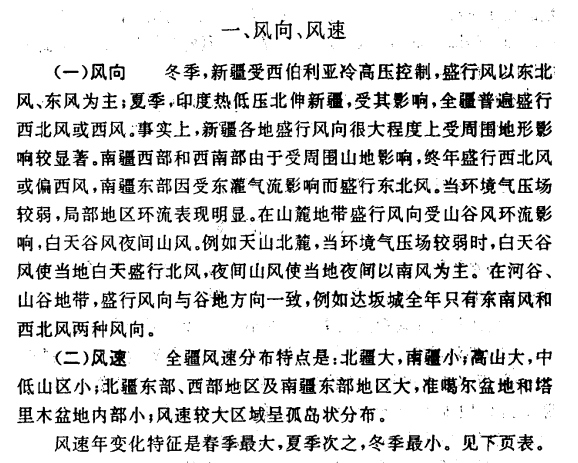 一、风向、风速

（一）风向　冬季，新疆受西伯利亚冷高压控制，盛行风以东北风、东风为主；夏季，印度热低压北伸新疆，受其影响，全疆普遍盛行西北风或西风。事实上，新疆各地盛行风向很大程度上受周围地形影响较显著。南疆西部和西南部由于受周围山地影响，终年盛行西北风或偏西风，南疆东部因受东灌气流影响而盛行东北风。当环境气压场较弱，局部地区环流表现明显。在山麓地带盛行风向受山谷风环流影响，白天谷风夜间山风。例如天山北麓，当环境气压场较弱时，白天谷风使当地白天盛行北风，夜间山风使当地夜间以南风为主。在河谷、山谷地带，盛行风向与谷地方向一致，例如达坂城全年只有东南风和西北风两种风向。

（二）风速　全疆风速分布特点是：北疆大，南疆小；高山大，中低山区小；北疆东部、西部地区及南疆东部地区大，准噶尔盆地和塔里木盆地内部小，风速较大区域呈孤岛状分布。

风速年变化特征是春季最大，夏季次之，冬季最小。见下页表。